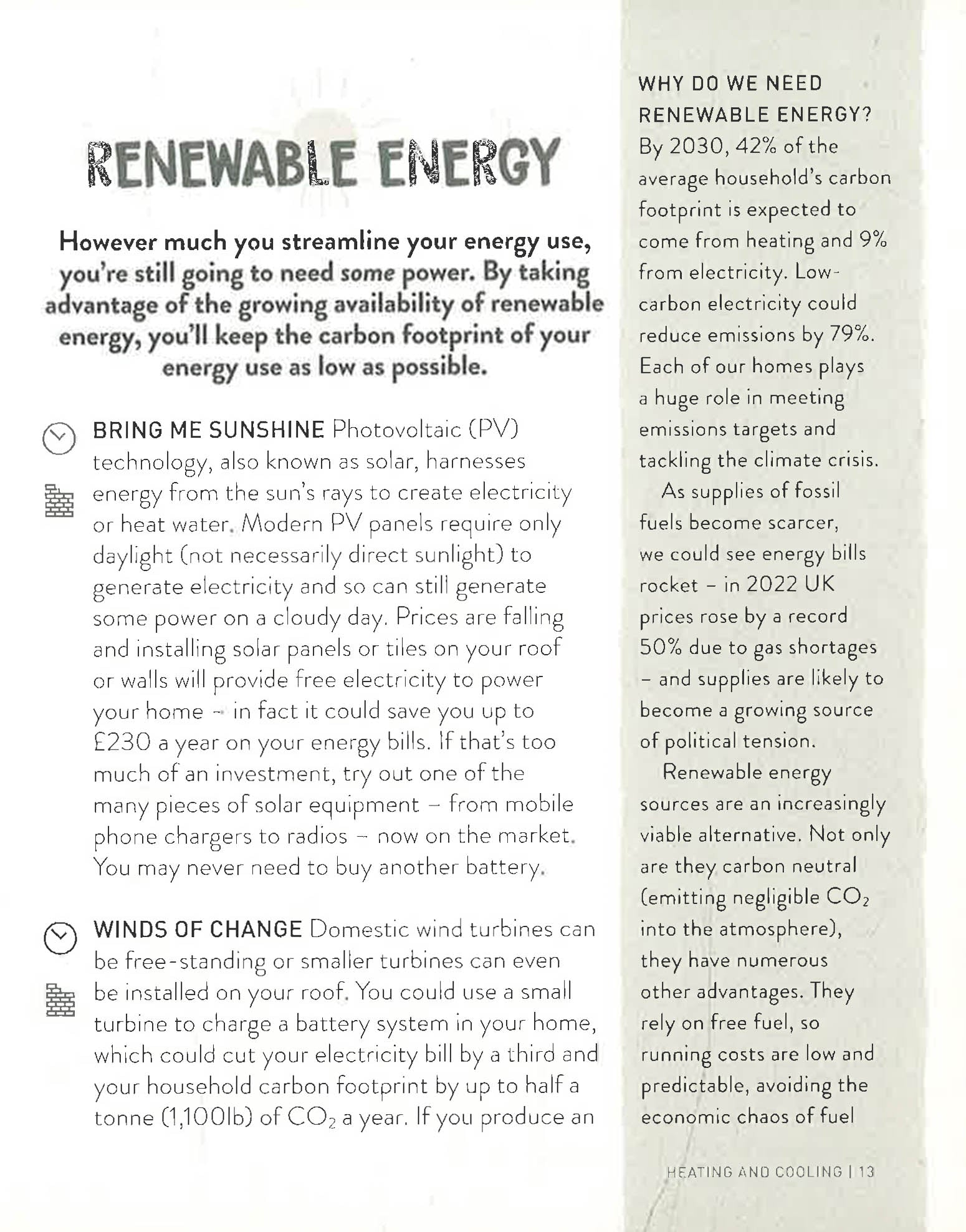 RENEWABLE ENERGY

However much you streamline your energy use, you're still going to need some power. By taking advantage of the growing availability of renewable energy, you'll keep the carbon footprint of your energy use as low as possible.

BRING ME SUNSHINE Photovoltaic (PV) technology, also known as solar, harnesses energy from the sun's rays to create electricity or heat water. Modern PV panels require only daylight (not necessarily direct sunlight) to generate electricity and so can still generate some power on a cloudy day. Prices are falling and installing solar panels or tiles on your roof or walls will provide free electricity to power your home – in fact it could save you up to £230 a year on your energy bills. If that's too much of an investment, try out one of the many pieces of solar equipment – from mobile phone chargers to radios – now on the market. You may never need to buy another battery.

WINDS OF CHANGE Domestic wind turbines can be free-standing or smaller turbines can even be installed on your roof. You could use a small turbine to charge a battery system in your home, which could cut your electricity bill by a third and your household carbon footprint by up to half a tonne (1,100lb) of $CO_2$ a year. If you produce an

WHY DO WE NEED RENEWABLE ENERGY?
By 2030, 42% of the average household's carbon footprint is expected to come from heating and 9% from electricity. Low-carbon electricity could reduce emissions by 79%. Each of our homes plays a huge role in meeting emissions targets and tackling the climate crisis.

As supplies of fossil fuels become scarcer, we could see energy bills rocket – in 2022 UK prices rose by a record 50% due to gas shortages – and supplies are likely to become a growing source of political tension.

Renewable energy sources are an increasingly viable alternative. Not only are they carbon neutral (emitting negligible $CO_2$ into the atmosphere), they have numerous other advantages. They rely on free fuel, so running costs are low and predictable, avoiding the economic chaos of fuel

HEATING AND COOLING | 13